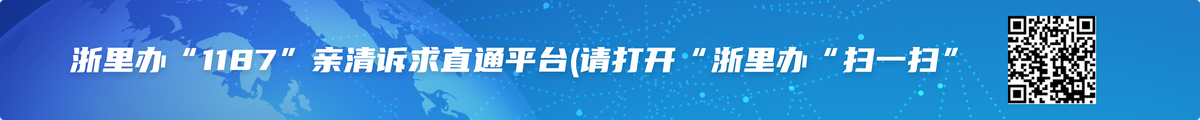 浙里办“1187”亲清诉求直通平台(请打开“浙里办“扫一扫”